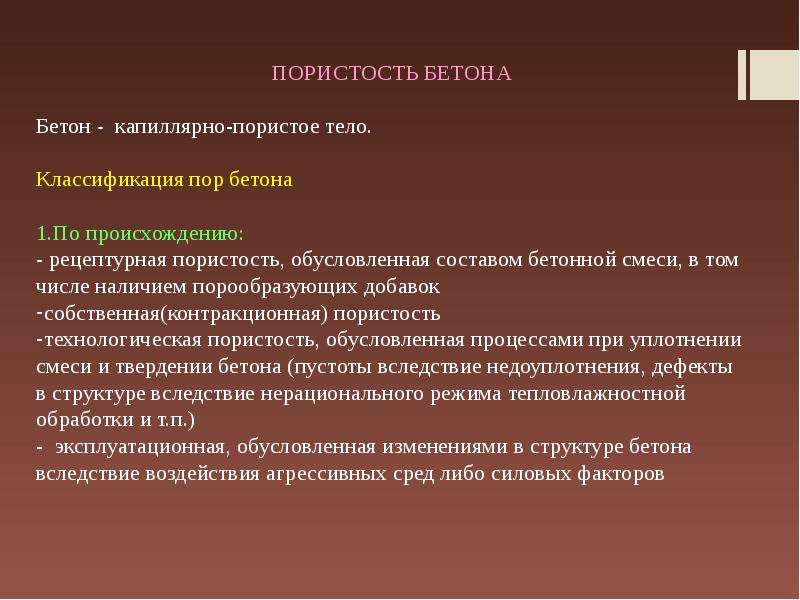 ПОРИСТОСТЬ БЕТОНА

Бетон - капиллярно-пористое тело.

Классификация пор бетона

1.По происхождению:
- рецептурная пористость, обусловленная составом бетонной смеси, в том числе наличием порообразующих добавок
-собственная(контракционная) пористость
-технологическая пористость, обусловленная процессами при уплотнении смеси и твердении бетона (пустоты вследствие недоуплотнения, дефекты в структуре вследствие нерационального режима тепловлажностной обработки и т.п.)
- эксплуатационная, обусловленная изменениями в структуре бетона вследствие воздействия агрессивных сред либо силовых факторов